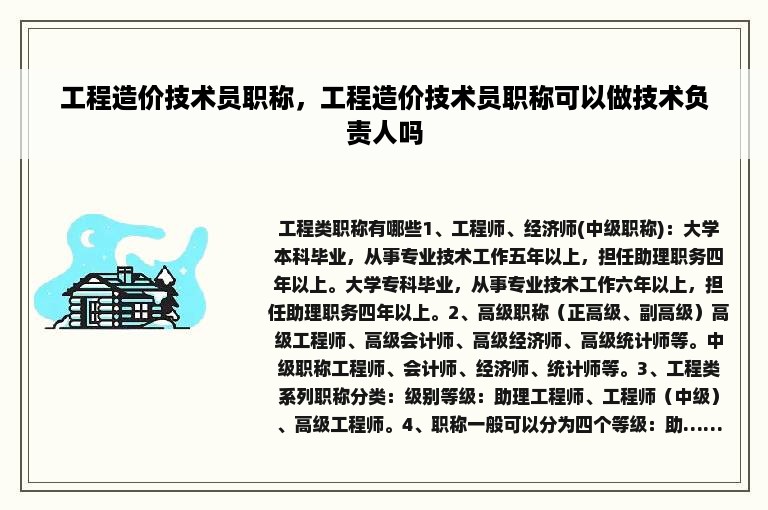 工程造价技术员职称，工程造价技术员职称可以做技术负责人吗

工程类职称有哪些1、工程师、经济师(中级职称)：大学本科毕业，从事专业技术工作五年以上，担任助理职务四年以上。大学专科毕业，从事专业技术工作六年以上，担任助理职务四年以上。2、高级职称（正高级、副高级）高级工程师、高级会计师、高级经济师、高级统计师等。中级职称工程师、会计师、经济师、统计师等。3、工程类系列职称分类：级别等级：助理工程师、工程师（中级）、高级工程师。4、职称一般可以分为四个等级：助......